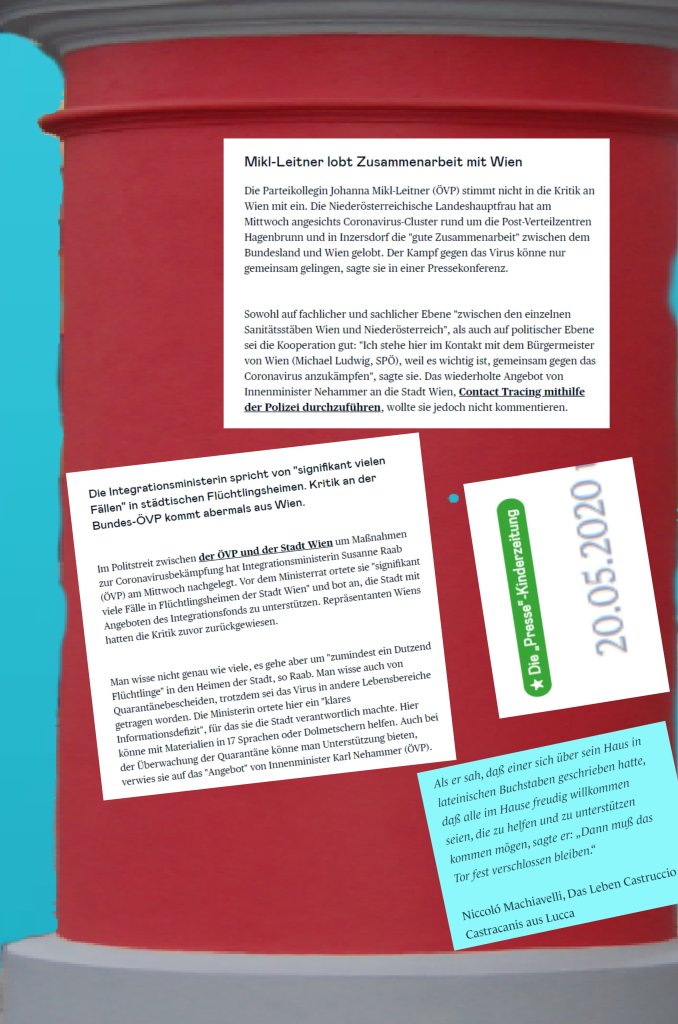 Mikl-Leitner lobt Zusammenarbeit mit Wien

Die Parteikollegin Johanna Mikl-Leitner (ÖVP) stimmt nicht in die Kritik an Wien mit ein. Die Niederösterreichische Landeshauptfrau hat am Mittwoch angesichts Coronavirus-Cluster rund um die Post-Verteilzentren Hagenbrunn und in Inzersdorf die "gute Zusammenarbeit" zwischen dem Bundesland und Wien gelobt. Der Kampf gegen das Virus könne nur gemeinsam gelingen, sagte sie in einer Pressekonferenz.

Sowohl auf fachlicher und sachlicher Ebene "zwischen den einzelnen Sanitätsstäben Wien und Niederösterreich", als auch auf politischer Ebene sei die Kooperation gut: "Ich stehe hier im Kontakt mit dem Bürgermeister von Wien (Michael Ludwig, SPÖ), weil es wichtig ist, gemeinsam gegen das Coronavirus anzukämpfen", sagte sie. Das wiederholte Angebot von Innenminister Nehammer an die Stadt Wien, Contact Tracing mithilfe der Polizei durchzuführen, wollte sie jedoch nicht kommentieren.

Die Integrationsministerin spricht von "signifikant vielen Fällen" in städtischen Flüchtlingsheimen. Kritik an der Bundes-ÖVP kommt abermals aus Wien.

Im Politstreit zwischen der ÖVP und der Stadt Wien um Maßnahmen zur Coronavirusbekämpfung hat Integrationsministerin Susanne Raab (ÖVP) am Mittwoch nachgelegt. Vor dem Ministerrat ortete sie "signifikant viele Fälle in Flüchtlingsheimen der Stadt Wien" und bot an, die Stadt mit Angeboten des Integrationsfonds zu unterstützen. Repräsentanten Wiens hatten die Kritik zuvor zurückgewiesen.

Man wisse nicht genau wie viele, es gehe aber um "zumindest ein Dutzend Flüchtlinge" in den Heimen der Stadt, so Raab. Man wisse auch von Quarantänebescheiden, trotzdem sei das Virus in andere Lebensbereiche getragen worden. Die Ministerin ortete hier ein "klares Informationsdefizit", für das sie die Stadt verantwortlich machte. Hier könne mit Materialien in 17 Sprachen oder Dolmetschern helfen. Auch bei der Überwachung der Quarantäne könne man Unterstützung bieten, verwies sie auf das "Angebot" von Innenminister Karl Nehammer (ÖVP).

Die „Presse"-Kinderzeitung

20.05.2020

Als er sah, daß einer sich über sein Haus in lateinischen Buchstaben geschrieben hatte, daß alle im Hause freudig willkommen seien, die zu helfen und zu unterstützen kommen mögen, sagte er: „Dann muß das Tor fest verschlossen bleiben."

Niccoló Machiavelli, Das Leben Castruccio Castracanis aus Lucca